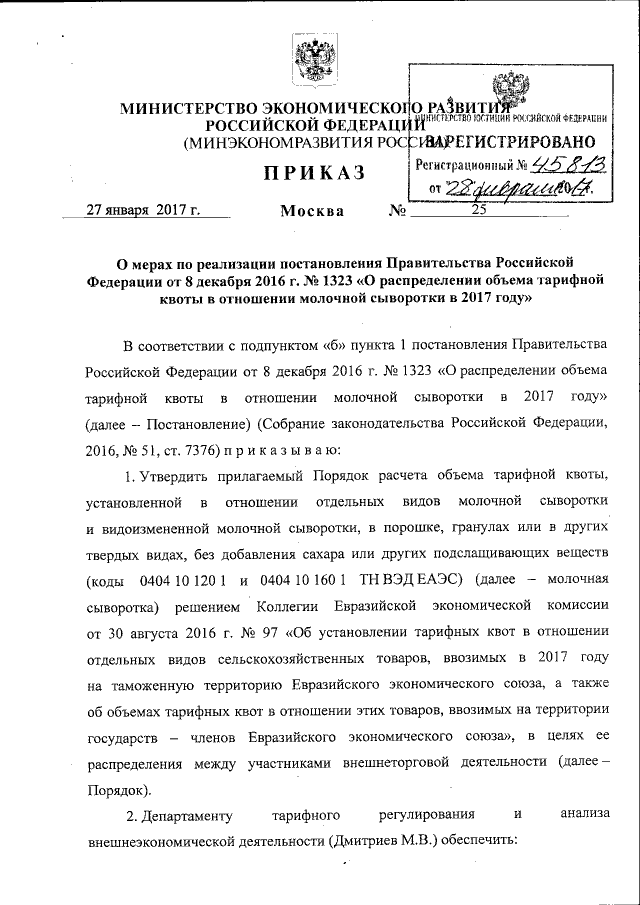 МИНИСТЕРСТВО ЭКОНОМИЧЕСКОГО РАЗВИТИЯ РОССИЙСКОЙ ФЕДЕРАЦИИ
(МИНЭКОНОМРАЗВИТИЯ РОССИИ)

МИНИСТЕРСТВО ЮСТИЦИИ РОССИЙСКОЙ ФЕДЕРАЦИИ
ЗАРЕГИСТРИРОВАНО
Регистрационный № 45813
от "28" февраля 2017.

ПРИКАЗ

27 января 2017 г. Москва № 25

О мерах по реализации постановления Правительства Российской Федерации от 8 декабря 2016 г. № 1323 «О распределении объема тарифной квоты в отношении молочной сыворотки в 2017 году»

В соответствии с подпунктом «б» пункта 1 постановления Правительства Российской Федерации от 8 декабря 2016 г. № 1323 «О распределении объема тарифной квоты в отношении молочной сыворотки в 2017 году» (далее – Постановление) (Собрание законодательства Российской Федерации, 2016, № 51, ст. 7376) п р и к а з ы в а ю:

1. Утвердить прилагаемый Порядок расчета объема тарифной квоты, установленной в отношении отдельных видов молочной сыворотки и видоизмененной молочной сыворотки, в порошке, гранулах или в других твердых видах, без добавления сахара или других подслащивающих веществ (коды 0404 10 120 1 и 0404 10 160 1 ТН ВЭД ЕАЭС) (далее – молочная сыворотка) решением Коллегии Евразийской экономической комиссии от 30 августа 2016 г. № 97 «Об установлении тарифных квот в отношении отдельных видов сельскохозяйственных товаров, ввозимых в 2017 году на таможенную территорию Евразийского экономического союза, а также об объемах тарифных квот в отношении этих товаров, ввозимых на территории государств – членов Евразийского экономического союза», в целях ее распределения между участниками внешнеторговой деятельности (далее – Порядок).

2. Департаменту тарифного регулирования и анализа внешнеэкономической деятельности (Дмитриев М.В.) обеспечить: